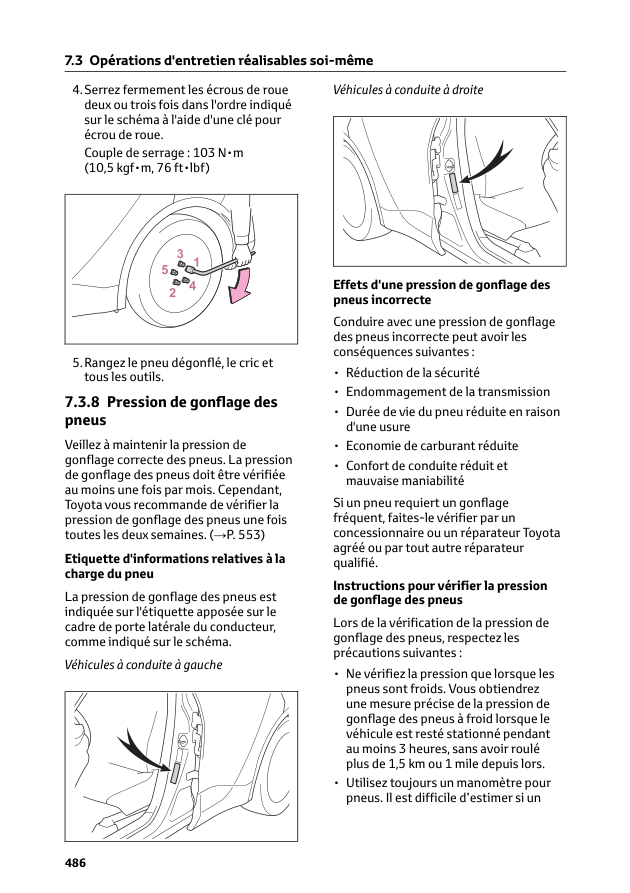 7.3 Opérations d'entretien réalisables soi-même

4. Serrez fermement les écrous de roue deux ou trois fois dans l'ordre indiqué sur le schéma à l'aide d'une clé pour écrou de roue.

Couple de serrage : 103 N•m (10,5 kgf•m, 76 ft•lbf)

3
1
5
4
2

5. Rangez le pneu dégonflé, le cric et tous les outils.

7.3.8 Pression de gonflage des pneus

Veillez à maintenir la pression de gonflage correcte des pneus. La pression de gonflage des pneus doit être vérifiée au moins une fois par mois. Cependant, Toyota vous recommande de vérifier la pression de gonflage des pneus une fois toutes les deux semaines. (→P. 553)

Etiquette d'informations relatives à la charge du pneu

La pression de gonflage des pneus est indiquée sur l'étiquette apposée sur le cadre de porte latérale du conducteur, comme indiqué sur le schéma.

Véhicules à conduite à gauche

Véhicules à conduite à droite

Effets d'une pression de gonflage des pneus incorrecte

Conduire avec une pression de gonflage des pneus incorrecte peut avoir les conséquences suivantes :

• Réduction de la sécurité
• Endommagement de la transmission
• Durée de vie du pneu réduite en raison d'une usure
• Economie de carburant réduite
• Confort de conduite réduit et mauvaise maniabilité

Si un pneu requiert un gonflage fréquent, faites-le vérifier par un concessionnaire ou un réparateur Toyota agréé ou par tout autre réparateur qualifié.

Instructions pour vérifier la pression de gonflage des pneus

Lors de la vérification de la pression de gonflage des pneus, respectez les précautions suivantes :

• Ne vérifiez la pression que lorsque les pneus sont froids. Vous obtiendrez une mesure précise de la pression de gonflage des pneus à froid lorsque le véhicule est resté stationné pendant au moins 3 heures, sans avoir roulé plus de 1,5 km ou 1 mile depuis lors.
• Utilisez toujours un manomètre pour pneus. Il est difficile d'estimer si un

486